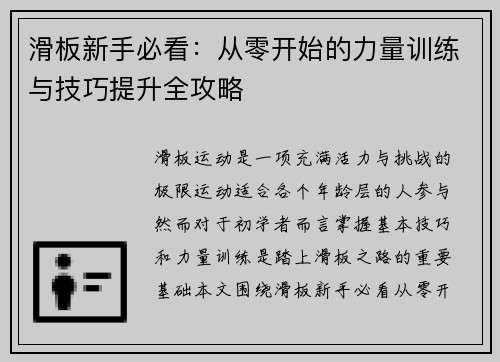 滑板新手必看：从零开始的力量训练与技巧提升全攻略

滑板运动是一项充满活力与挑战的极限运动适合各个年龄层的人参与然而对于初学者而言掌握基本技巧和力量训练是踏上滑板之路的重要基础本文围绕滑板新手必看从零开